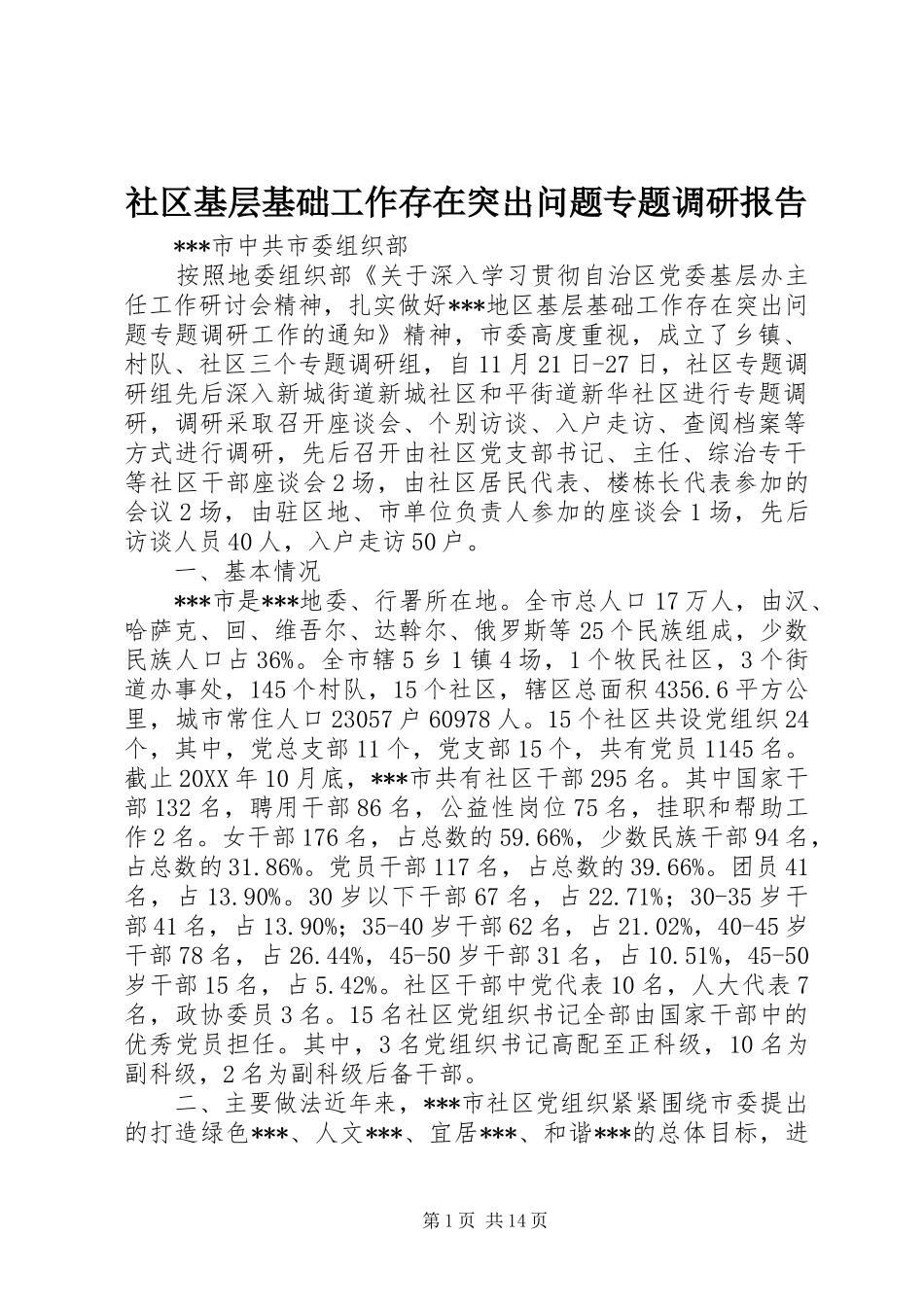 社区基层基础工作存在突出问题专题调研报告

***市中共市委组织部

按照地委组织部《关于深入学习贯彻自治区党委基层办主任工作研讨会精神，扎实做好***地区基层基础工作存在突出问题专题调研工作的通知》精神，市委高度重视，成立了乡镇、村队、社区三个专题调研组，自11月21日-27日，社区专题调研组先后深入新城街道新城社区和平街道新华社区进行专题调研，调研采取召开座谈会、个别访谈、入户走访、查阅档案等方式进行调研，先后召开由社区党支部书记、主任、综治专干等社区干部座谈会2场，由社区居民代表、楼栋长代表参加的会议2场，由驻区地、市单位负责人参加的座谈会1场，先后访谈人员40人，入户走访50户。

一、基本情况

***市是***地委、行署所在地。全市总人口17万人，由汉、哈萨克、回、维吾尔、达斡尔、俄罗斯等25个民族组成，少数民族人口占36%。全市辖5乡1镇4场，1个牧民社区，3个街道办事处，145个村队，15个社区，辖区总面积4356.6平方公里，城市常住人口23057户60978人。15个社区共设党组织24个，其中，党总支部11个，党支部15个，共有党员1145名。截止20XX年10月底，***市共有社区干部295名。其中国家干部132名，聘用干部86名，公益性岗位75名，挂职和帮助工作2名。女干部176名，占总数的59.66%，少数民族干部94名，占总数的31.86%。党员干部117名，占总数的39.66%。团员41名，占13.90%。30岁以下干部67名，占22.71%；30-35岁干部41名，占13.90%；35-40岁干部62名，占21.02%，40-45岁干部78名，占26.44%，45-50岁干部31名，占10.51%，45-50岁干部15名，占5.42%。社区干部中党代表10名，人大代表7名，政协委员3名。15名社区党组织书记全部由国家干部中的优秀党员担任。其中，3名党组织书记高配至正科级，10名为副科级，2名为副科级后备干部。

二、主要做法近年来，***市社区党组织紧紧围绕市委提出的打造绿色***、人文***、宜居***、和谐***的总体目标，进

第1页 共14页